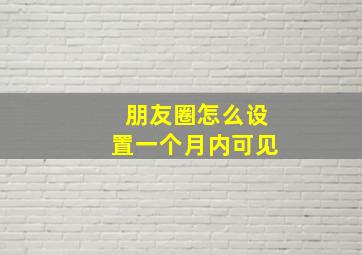 朋友圈怎么设置一个月内可见